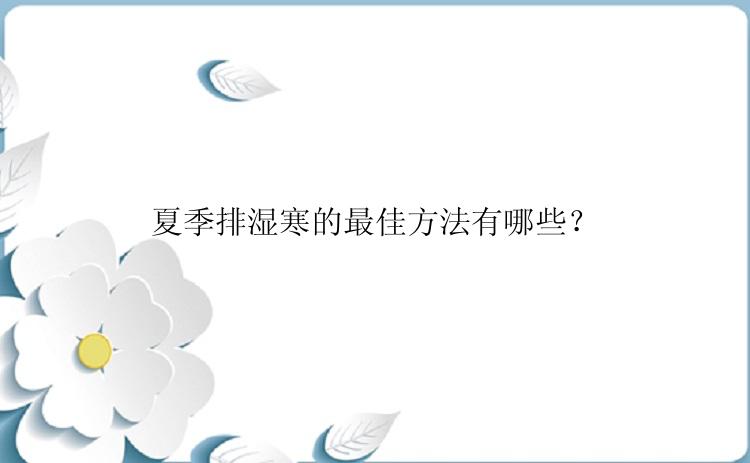 夏季排湿寒的最佳方法有哪些？